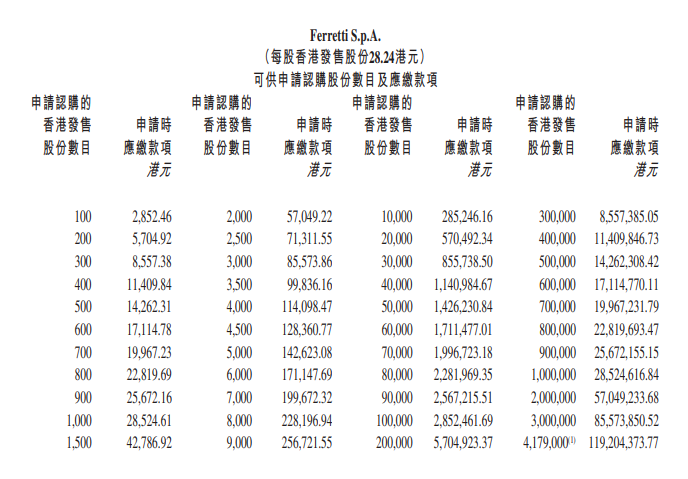 Ferretti S.p.A.
(每股香港發售股份28.24港元)
可供申請認購股份數目及應繳款項

| 申請認購的香港發售股份數目 | 申請時應繳款項 港元 | 申請認購的香港發售股份數目 | 申請時應繳款項 港元 | 申請認購的香港發售股份數目 | 申請時應繳款項 港元 | 申請認購的香港發售股份數目 | 申請時應繳款項 港元 |
|---|---|---|---|---|---|---|---|
| 100 | 2,852.46 | 2,000 | 57,049.22 | 10,000 | 285,246.16 | 300,000 | 8,557,385.05 |
| 200 | 5,704.92 | 2,500 | 71,311.55 | 20,000 | 570,492.34 | 400,000 | 11,409,846.73 |
| 300 | 8,557.38 | 3,000 | 85,573.86 | 30,000 | 855,738.50 | 500,000 | 14,262,308.42 |
| 400 | 11,409.84 | 3,500 | 99,836.16 | 40,000 | 1,140,984.67 | 600,000 | 17,114,770.11 |
| 500 | 14,262.31 | 4,000 | 114,098.47 | 50,000 | 1,426,230.84 | 700,000 | 19,967,231.79 |
| 600 | 17,114.78 | 4,500 | 128,360.77 | 60,000 | 1,711,477.01 | 800,000 | 22,819,693.47 |
| 700 | 19,967.23 | 5,000 | 142,623.08 | 70,000 | 1,996,723.18 | 900,000 | 25,672,155.15 |
| 800 | 22,819.69 | 6,000 | 171,147.69 | 80,000 | 2,281,969.35 | 1,000,000 | 28,524,616.84 |
| 900 | 25,672.16 | 7,000 | 199,672.32 | 90,000 | 2,567,215.51 | 2,000,000 | 57,049,233.68 |
| 1,000 | 28,524.61 | 8,000 | 228,196.94 | 100,000 | 2,852,461.69 | 3,000,000 | 85,573,850.52 |
| 1,500 | 42,786.92 | 9,000 | 256,721.55 | 200,000 | 5,704,923.37 | 4,179,000$^{(1)}$ | 119,204,373.77 |